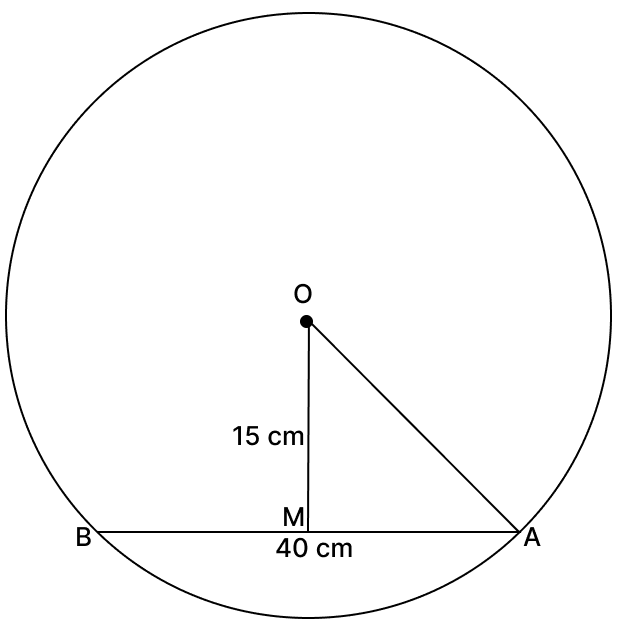 O
15 cm
M
B
40 cm
A